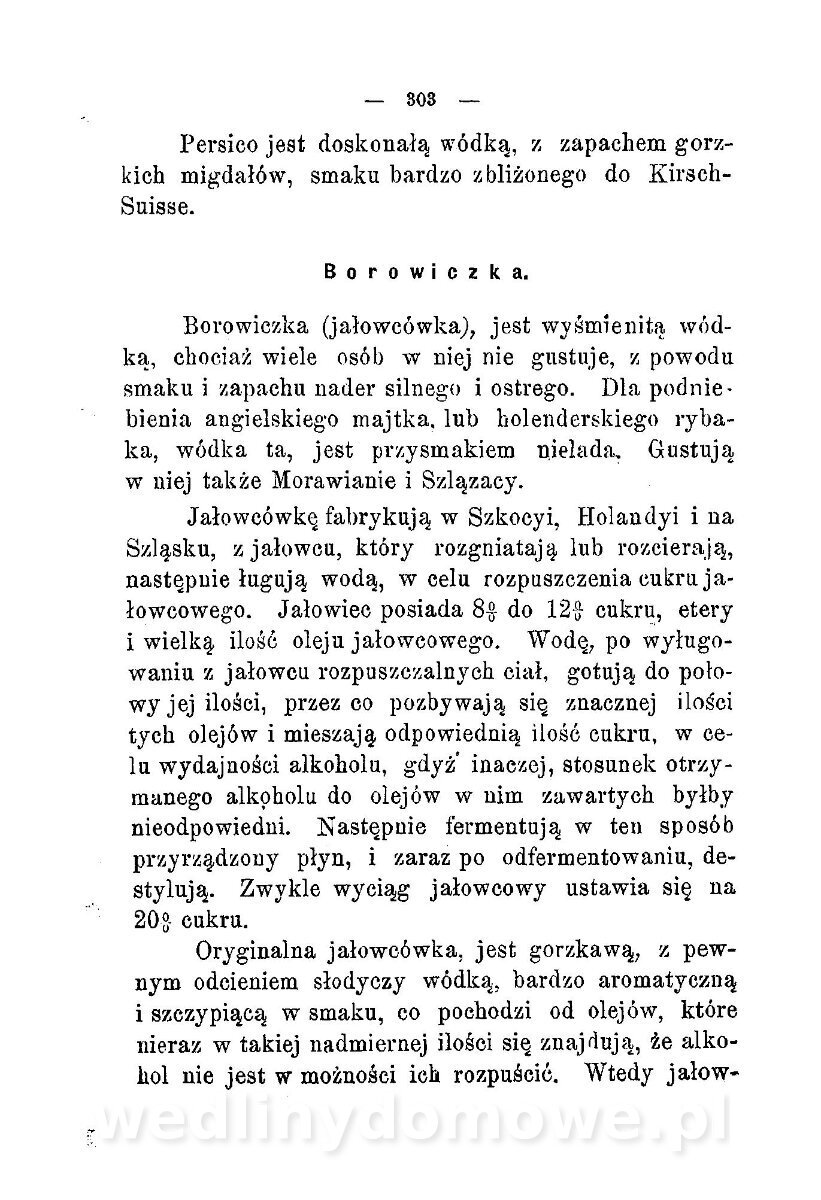 — 303 —

Persico jest doskonałą wódką, z zapachem gorzkich migdałów, smaku bardzo zbliżonego do Kirsch-Suisse.

Borowiczka.

Borowiczka (jałowcówka), jest wyśmienitą wódką, chociaż wiele osób w niej nie gustuje, z powodu smaku i zapachu nader silnego i ostrego. Dla podniebienia angielskiego majtka, lub holenderskiego rybaka, wódka ta, jest przysmakiem nielada. Gustują w niej także Morawianie i Szlązacy.

Jałowcówkę fabrykują w Szkocyi, Holandyi i na Szląsku, z jałowcu, który rozgniatają lub rozcierają, następnie ługują wodą, w celu rozpuszczenia cukru jałowcowego. Jałowiec posiada 8% do 12% cukru, etery i wielką ilość oleju jałowcowego. Wodę, po wyługowaniu z jałowcu rozpuszczalnych ciał, gotują do połowy jej ilości, przez co pozbywają się znacznej ilości tych olejów i mieszają odpowiednią ilość cukru, w celu wydajności alkoholu, gdyż inaczej, stosunek otrzymanego alkoholu do olejów w nim zawartych byłby nieodpowiedni. Następnie fermentują w ten sposób przyrządzony płyn, i zaraz po odfermentowaniu, destylują. Zwykle wyciąg jałowcowy ustawia się na 20% cukru.

Oryginalna jałowcówka, jest gorzkawą, z pewnym odcieniem słodyczy wódką, bardzo aromatyczną i szczypiącą w smaku, co pochodzi od olejów, które nieraz w takiej nadmiernej ilości się znajdują, że alkohol nie jest w możności ich rozpuścić. Wtedy jałow-

wedlinydomowe.pl